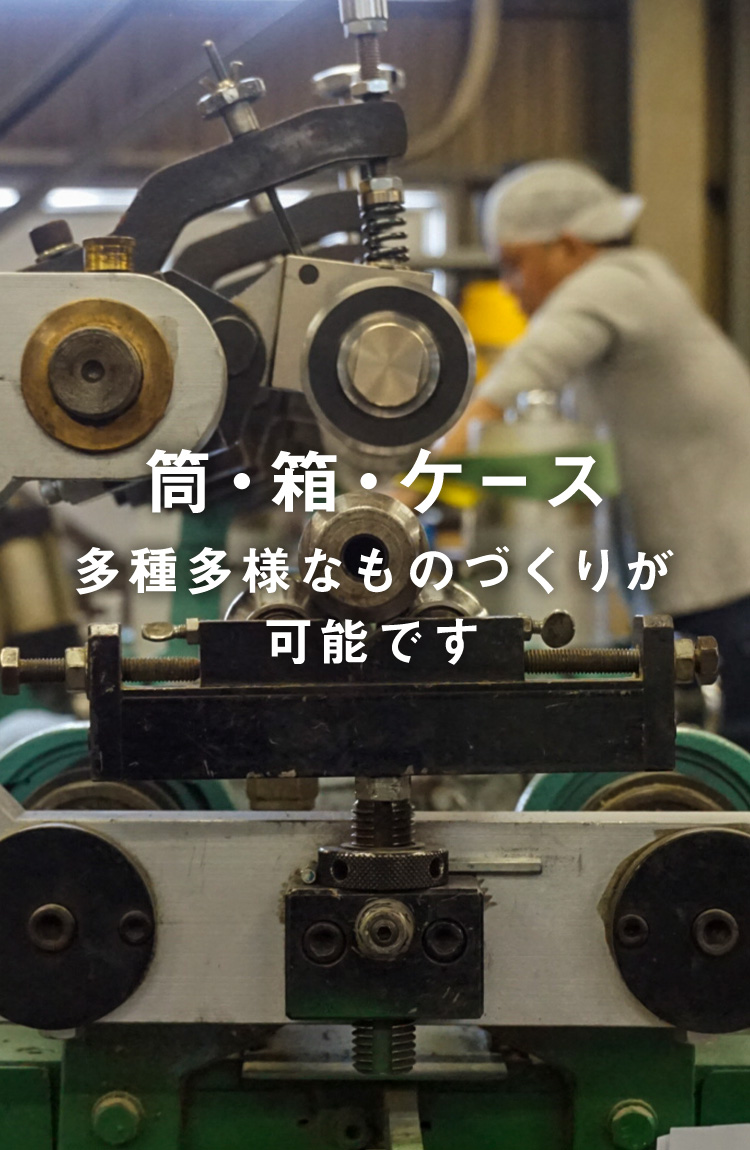 筒・箱・ケース

多種多様なものづくりが可能です